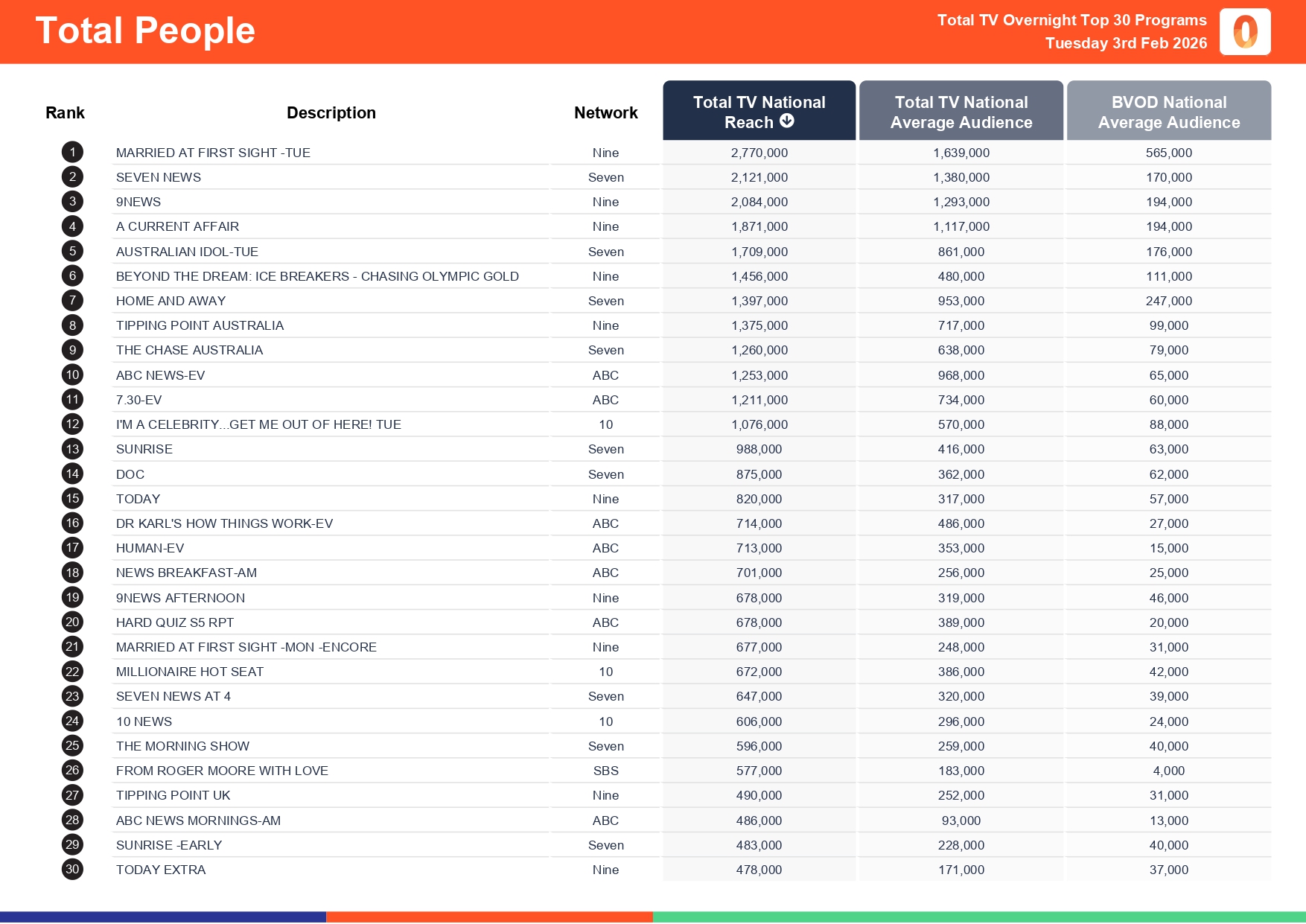 Total People

Total TV Overnight Top 30 Programs
Tuesday 3rd Feb 2026

| Rank | Description | Network | Total TV National Reach | Total TV National Average Audience | BVOD National Average Audience |
|---|---|---|---|---|---|
| 1 | MARRIED AT FIRST SIGHT -TUE | Nine | 2,770,000 | 1,639,000 | 565,000 |
| 2 | SEVEN NEWS | Seven | 2,121,000 | 1,380,000 | 170,000 |
| 3 | 9NEWS | Nine | 2,084,000 | 1,293,000 | 194,000 |
| 4 | A CURRENT AFFAIR | Nine | 1,871,000 | 1,117,000 | 194,000 |
| 5 | AUSTRALIAN IDOL-TUE | Seven | 1,709,000 | 861,000 | 176,000 |
| 6 | BEYOND THE DREAM: ICE BREAKERS - CHASING OLYMPIC GOLD | Nine | 1,456,000 | 480,000 | 111,000 |
| 7 | HOME AND AWAY | Seven | 1,397,000 | 953,000 | 247,000 |
| 8 | TIPPING POINT AUSTRALIA | Nine | 1,375,000 | 717,000 | 99,000 |
| 9 | THE CHASE AUSTRALIA | Seven | 1,260,000 | 638,000 | 79,000 |
| 10 | ABC NEWS-EV | ABC | 1,253,000 | 968,000 | 65,000 |
| 11 | 7.30-EV | ABC | 1,211,000 | 734,000 | 60,000 |
| 12 | I'M A CELEBRITY...GET ME OUT OF HERE! TUE | 10 | 1,076,000 | 570,000 | 88,000 |
| 13 | SUNRISE | Seven | 988,000 | 416,000 | 63,000 |
| 14 | DOC | Seven | 875,000 | 362,000 | 62,000 |
| 15 | TODAY | Nine | 820,000 | 317,000 | 57,000 |
| 16 | DR KARL'S HOW THINGS WORK-EV | ABC | 714,000 | 486,000 | 27,000 |
| 17 | HUMAN-EV | ABC | 713,000 | 353,000 | 15,000 |
| 18 | NEWS BREAKFAST-AM | ABC | 701,000 | 256,000 | 25,000 |
| 19 | 9NEWS AFTERNOON | Nine | 678,000 | 319,000 | 46,000 |
| 20 | HARD QUIZ S5 RPT | ABC | 678,000 | 389,000 | 20,000 |
| 21 | MARRIED AT FIRST SIGHT -MON -ENCORE | Nine | 677,000 | 248,000 | 31,000 |
| 22 | MILLIONAIRE HOT SEAT | 10 | 672,000 | 386,000 | 42,000 |
| 23 | SEVEN NEWS AT 4 | Seven | 647,000 | 320,000 | 39,000 |
| 24 | 10 NEWS | 10 | 606,000 | 296,000 | 24,000 |
| 25 | THE MORNING SHOW | Seven | 596,000 | 259,000 | 40,000 |
| 26 | FROM ROGER MOORE WITH LOVE | SBS | 577,000 | 183,000 | 4,000 |
| 27 | TIPPING POINT UK | Nine | 490,000 | 252,000 | 31,000 |
| 28 | ABC NEWS MORNINGS-AM | ABC | 486,000 | 93,000 | 13,000 |
| 29 | SUNRISE -EARLY | Seven | 483,000 | 228,000 | 40,000 |
| 30 | TODAY EXTRA | Nine | 478,000 | 171,000 | 37,000 |